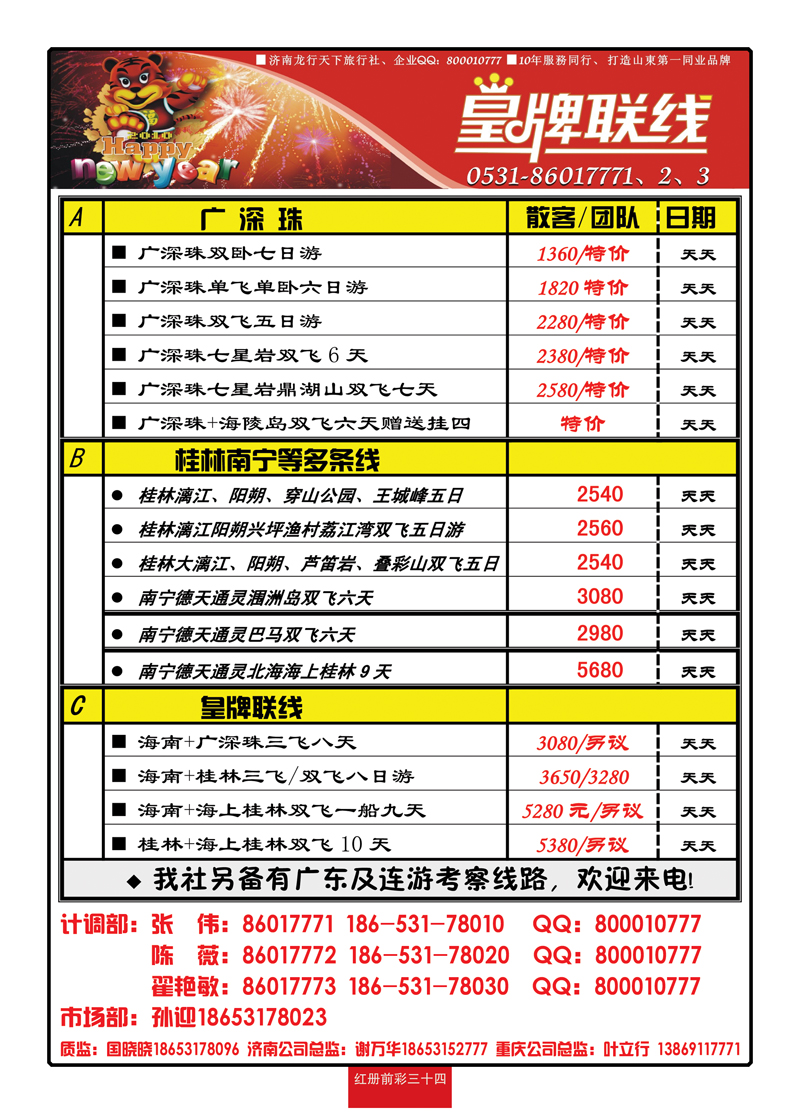 ■济南龙行天下旅行社、企业QQ：800010777 ■10年服务同行、打造山東第一同业品牌

2010 Happy new year

皇牌联线

0531-86017771、2、3

| A | 广 深 珠 | 散客/团队 | 日期 |
|---|---|---|---|
| | ■ 广深珠双卧七日游 | 1360/特价 | 天天 |
| | ■ 广深珠单飞单卧六日游 | 1820 特价 | 天天 |
| | ■ 广深珠双飞五日游 | 2280/特价 | 天天 |
| | ■ 广深珠七星岩双飞 6 天 | 2380/特价 | 天天 |
| | ■ 广深珠七星岩鼎湖山双飞七天 | 2580/特价 | 天天 |
| | ■ 广深珠+海陵岛双飞六天赠送挂四 | 特价 | 天天 |
| B | 桂林南宁等多条线 | | |
| | ● 桂林漓江、阳朔、穿山公园、王城峰五日 | 2540 | 天天 |
| | ● 桂林漓江阳朔兴坪渔村荔江湾双飞五日游 | 2560 | 天天 |
| | ● 桂林大漓江、阳朔、芦笛岩、叠彩山双飞五日 | 2540 | 天天 |
| | ● 南宁德天通灵涠洲岛双飞六天 | 3080 | 天天 |
| | ● 南宁德天通灵巴马双飞六天 | 2980 | 天天 |
| | ● 南宁德天通灵北海海上桂林 9 天 | 5680 | 天天 |
| C | 皇牌联线 | | |
| | ■ 海南+广深珠三飞八天 | 3080/另议 | 天天 |
| | ■ 海南+桂林三飞/双飞八日游 | 3650/3280 | 天天 |
| | ■ 海南+海上桂林双飞一船九天 | 5280 元/另议 | 天天 |
| | ■ 桂林+海上桂林双飞 10 天 | 5380/另议 | 天天 |

◆ 我社另备有广东及连游考察线路，欢迎来电!

计调部：张 伟：86017771 186-531-78010 QQ：800010777
陈 薇：86017772 186-531-78020 QQ：800010777
翟艳敏：86017773 186-531-78030 QQ：800010777
市场部：孙迎18653178023
质监：国晓晓18653178096 济南公司总监：谢万华18653152777 重庆公司总监：叶立行 13869117771

红册前彩三十四